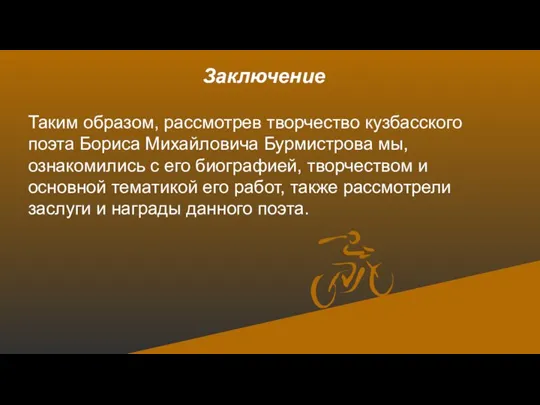 Заключение

Таким образом, рассмотрев творчество кузбасского поэта Бориса Михайловича Бурмистрова мы, ознакомились с его биографией, творчеством и основной тематикой его работ, также рассмотрели заслуги и награды данного поэта.